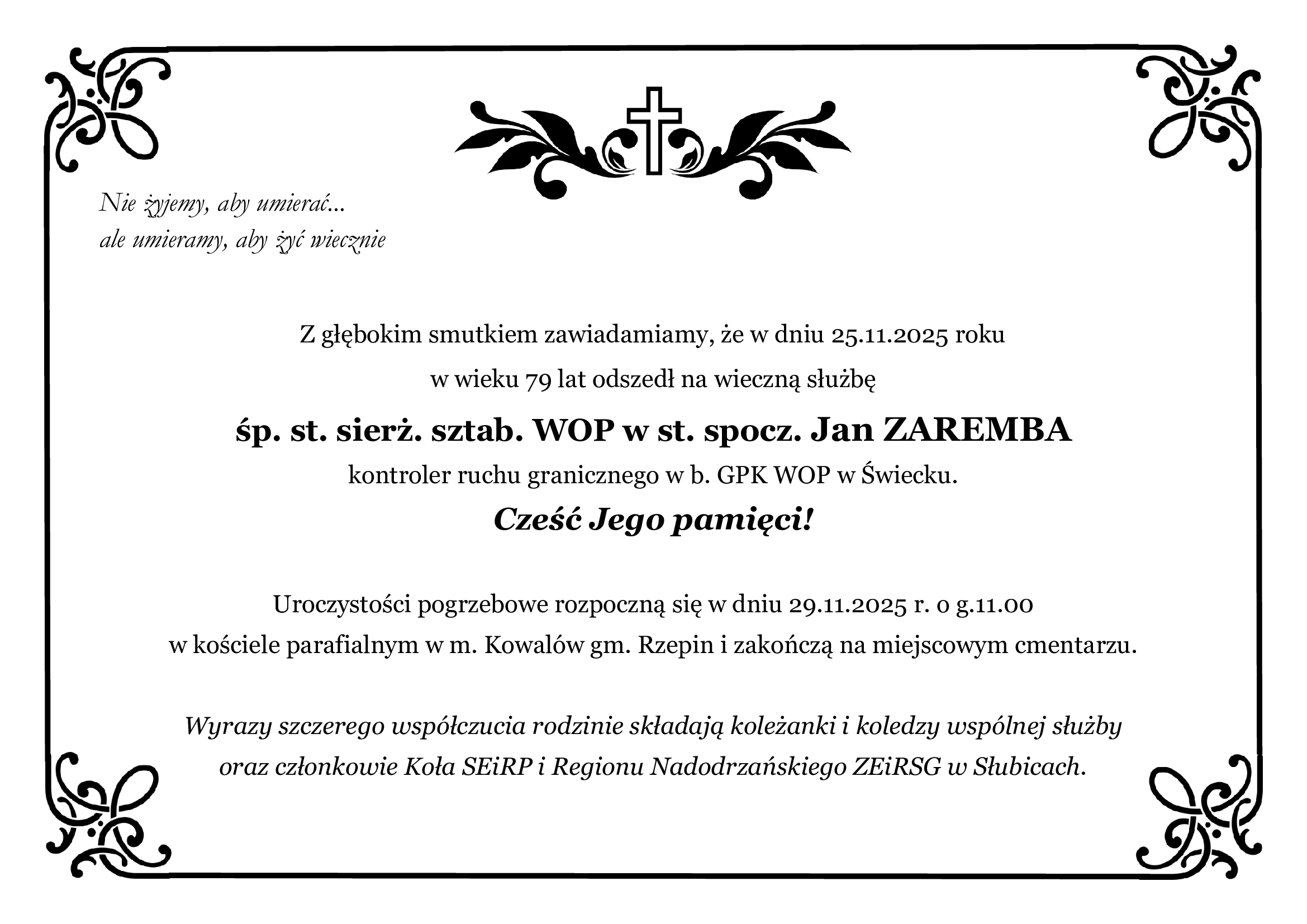 Nie żyjemy, aby umierać...
ale umieramy, aby żyć wiecznie

Z głębokim smutkiem zawiadamiamy, że w dniu 25.11.2025 roku
w wieku 79 lat odszedł na wieczną służbę

śp. st. sierż. sztab. WOP w st. spocz. Jan ZAREMBA

kontroler ruchu granicznego w b. GPK WOP w Świecku.

Cześć Jego pamięci!

Uroczystości pogrzebowe rozpoczną się w dniu 29.11.2025 r. o g.11.00
w kościele parafialnym w m. Kowalów gm. Rzepin i zakończą na miejscowym cmentarzu.

Wyrazy szczerego współczucia rodzinie składają koleżanki i koledzy wspólnej służby
oraz członkowie Koła SEiRP i Regionu Nadodrzańskiego ZEiRSG w Słubicach.